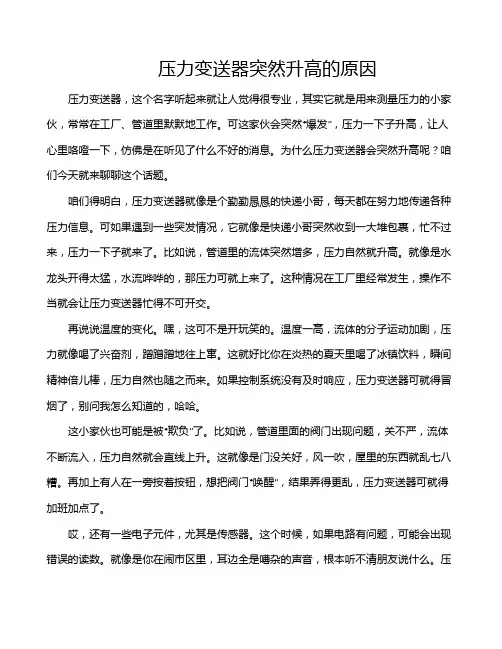 压力变送器突然升高的原因

压力变送器，这个名字听起来就让人觉得很专业，其实它就是用来测量压力的小家伙，常常在工厂、管道里默默地工作。可这家伙会突然“爆发”，压力一下子升高，让人心里咯噔一下，仿佛是在听见了什么不好的消息。为什么压力变送器会突然升高呢？咱们今天就来聊聊这个话题。

咱们得明白，压力变送器就像是个勤勤恳恳的快递小哥，每天都在努力地传递各种压力信息。可如果遇到一些突发情况，它就像是快递小哥突然收到一大堆包裹，忙不过来，压力一下子就来了。比如说，管道里的流体突然增多，压力自然就升高。就像是水龙头开得太猛，水流哗哗的，那压力可就上来了。这种情况在工厂里经常发生，操作不当就会让压力变送器忙得不可开交。

再说说温度的变化。嘿，这可不是开玩笑的。温度一高，流体的分子运动加剧，压力就像喝了兴奋剂，蹭蹭蹭地往上窜。这就好比你在炎热的夏天里喝了冰镇饮料，瞬间精神倍儿棒，压力自然也随之而来。如果控制系统没有及时响应，压力变送器可就得冒烟了，别问我怎么知道的，哈哈。

这小家伙也可能是被“欺负”了。比如说，管道里面的阀门出现问题，关不严，流体不断流入，压力自然就会直线上升。这就像是门没关好，风一吹，屋里的东西就乱七八糟。再加上有人在一旁按着按钮，想把阀门“唤醒”，结果弄得更乱，压力变送器可就得加班加点了。

哎，还有一些电子元件，尤其是传感器。这个时候，如果电路有问题，可能会出现错误的读数。就像是你在闹市区里，耳边全是嘈杂的声音，根本听不清朋友说什么。压